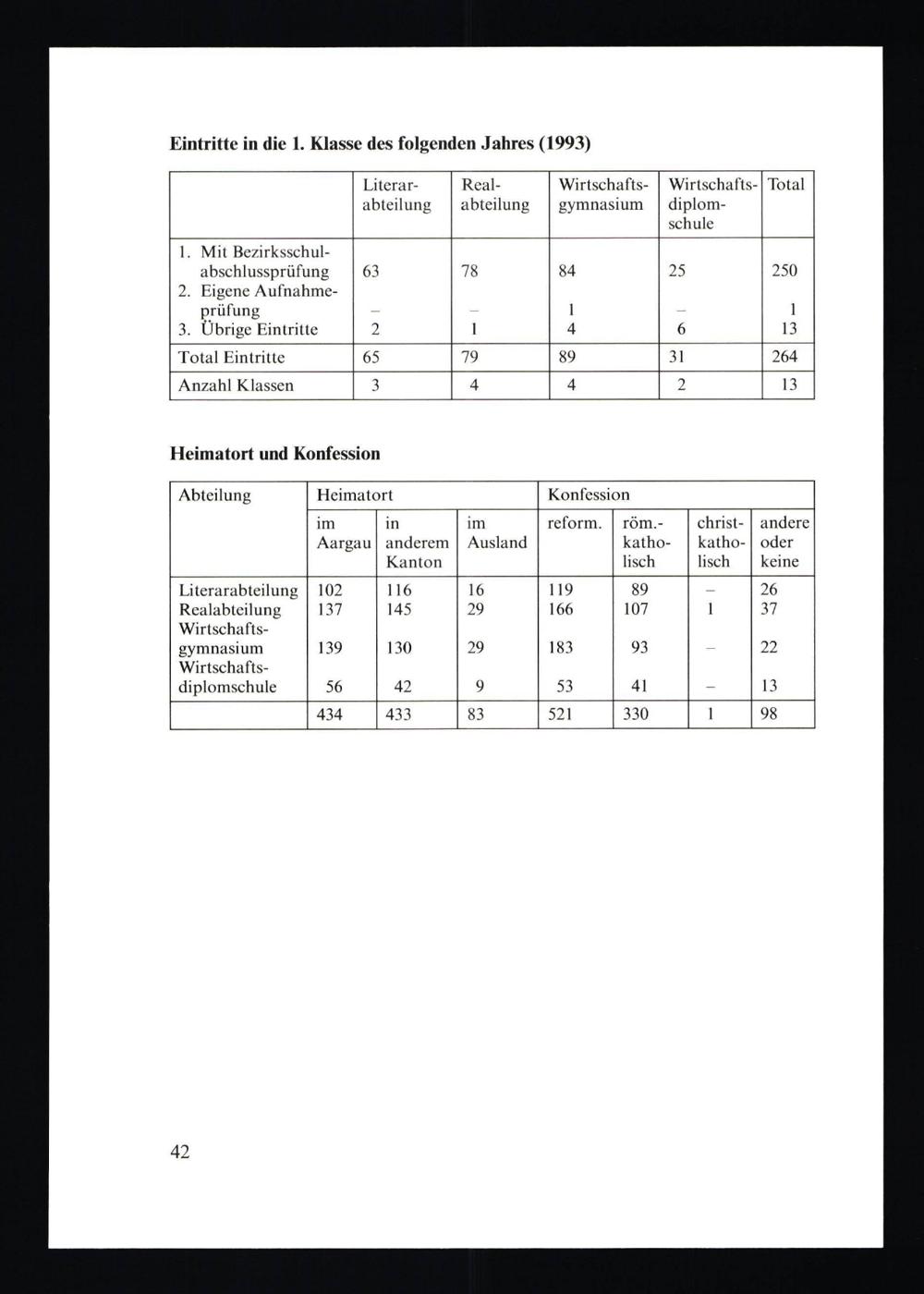 Eintritte in die 1. Klasse des folgenden Jahres (1993)

| | Literarabteilung | Realabteilung | Wirtschaftsgymnasium | Wirtschaftsdiplomschule | Total |
|---|---|---|---|---|---|
| 1. Mit Bezirksschulabschlussprüfung | 63 | 78 | 84 | 25 | 250 |
| 2. Eigene Aufnahmeprüfung | – | – | 1 | – | 1 |
| 3. Übrige Eintritte | 2 | 1 | 4 | 6 | 13 |
| Total Eintritte | 65 | 79 | 89 | 31 | 264 |
| Anzahl Klassen | 3 | 4 | 4 | 2 | 13 |

Heimatort und Konfession

| Abteilung | Heimatort | | | Konfession | | | |
|---|---|---|---|---|---|---|---|
| | im Aargau | in anderem Kanton | im Ausland | reform. | röm.-katholisch | christkatholisch | andere oder keine |
| Literarabteilung | 102 | 116 | 16 | 119 | 89 | – | 26 |
| Realabteilung | 137 | 145 | 29 | 166 | 107 | 1 | 37 |
| Wirtschaftsgymnasium | 139 | 130 | 29 | 183 | 93 | – | 22 |
| Wirtschaftsdiplomschule | 56 | 42 | 9 | 53 | 41 | – | 13 |
| | 434 | 433 | 83 | 521 | 330 | 1 | 98 |

42